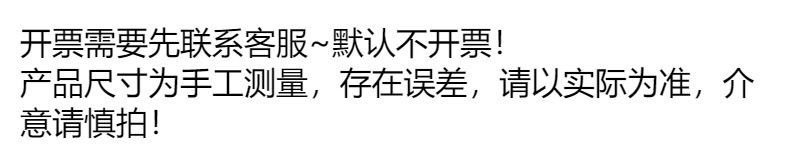 开票需要先联系客服~默认不开票!
产品尺寸为手工测量，存在误差，请以实际为准，介意请慎拍!